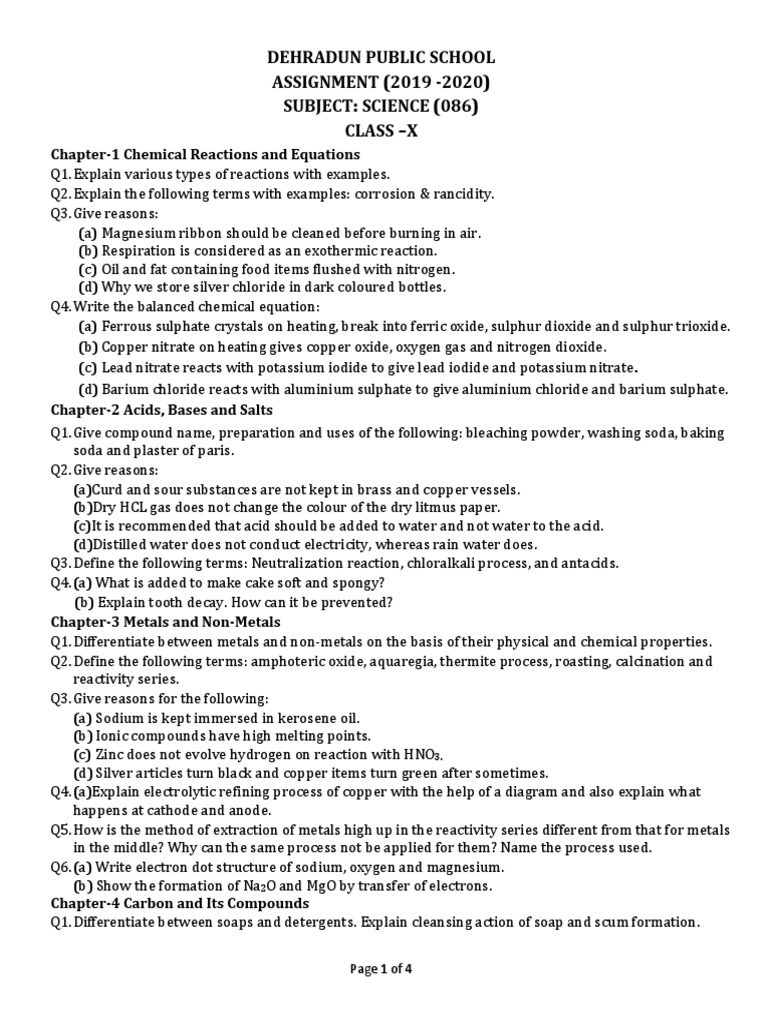 DEHRADUN PUBLIC SCHOOL
ASSIGNMENT (2019 -2020)
SUBJECT: SCIENCE (086)
CLASS –X

Chapter-1 Chemical Reactions and Equations
Q1. Explain various types of reactions with examples.
Q2. Explain the following terms with examples: corrosion & rancidity.
Q3. Give reasons:
(a) Magnesium ribbon should be cleaned before burning in air.
(b) Respiration is considered as an exothermic reaction.
(c) Oil and fat containing food items flushed with nitrogen.
(d) Why we store silver chloride in dark coloured bottles.
Q4. Write the balanced chemical equation:
(a) Ferrous sulphate crystals on heating, break into ferric oxide, sulphur dioxide and sulphur trioxide.
(b) Copper nitrate on heating gives copper oxide, oxygen gas and nitrogen dioxide.
(c) Lead nitrate reacts with potassium iodide to give lead iodide and potassium nitrate.
(d) Barium chloride reacts with aluminium sulphate to give aluminium chloride and barium sulphate.

Chapter-2 Acids, Bases and Salts
Q1. Give compound name, preparation and uses of the following: bleaching powder, washing soda, baking soda and plaster of paris.
Q2. Give reasons:
(a)Curd and sour substances are not kept in brass and copper vessels.
(b)Dry HCL gas does not change the colour of the dry litmus paper.
(c)It is recommended that acid should be added to water and not water to the acid.
(d)Distilled water does not conduct electricity, whereas rain water does.
Q3. Define the following terms: Neutralization reaction, chloralkali process, and antacids.
Q4. (a) What is added to make cake soft and spongy?
(b) Explain tooth decay. How can it be prevented?

Chapter-3 Metals and Non-Metals
Q1. Differentiate between metals and non-metals on the basis of their physical and chemical properties.
Q2. Define the following terms: amphoteric oxide, aquaregia, thermite process, roasting, calcination and reactivity series.
Q3. Give reasons for the following:
(a) Sodium is kept immersed in kerosene oil.
(b) Ionic compounds have high melting points.
(c) Zinc does not evolve hydrogen on reaction with $HNO_3$.
(d) Silver articles turn black and copper items turn green after sometimes.
Q4. (a)Explain electrolytic refining process of copper with the help of a diagram and also explain what happens at cathode and anode.
Q5. How is the method of extraction of metals high up in the reactivity series different from that for metals in the middle? Why can the same process not be applied for them? Name the process used.
Q6. (a) Write electron dot structure of sodium, oxygen and magnesium.
(b) Show the formation of $Na_2O$ and MgO by transfer of electrons.

Chapter-4 Carbon and Its Compounds
Q1. Differentiate between soaps and detergents. Explain cleansing action of soap and scum formation.

Page 1 of 4